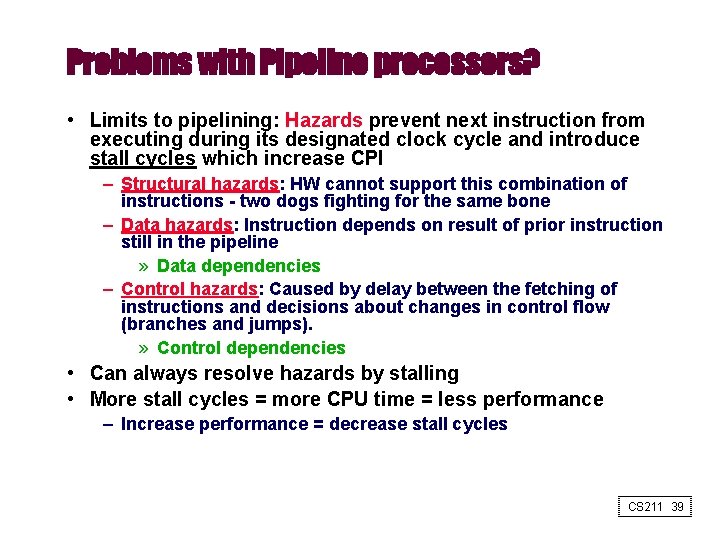 Problems with Pipeline processors?

• Limits to pipelining: Hazards prevent next instruction from executing during its designated clock cycle and introduce stall cycles which increase CPI

– Structural hazards: HW cannot support this combination of instructions - two dogs fighting for the same bone

– Data hazards: Instruction depends on result of prior instruction still in the pipeline

» Data dependencies

– Control hazards: Caused by delay between the fetching of instructions and decisions about changes in control flow (branches and jumps).

» Control dependencies

• Can always resolve hazards by stalling

• More stall cycles = more CPU time = less performance

– Increase performance = decrease stall cycles

CS211 39